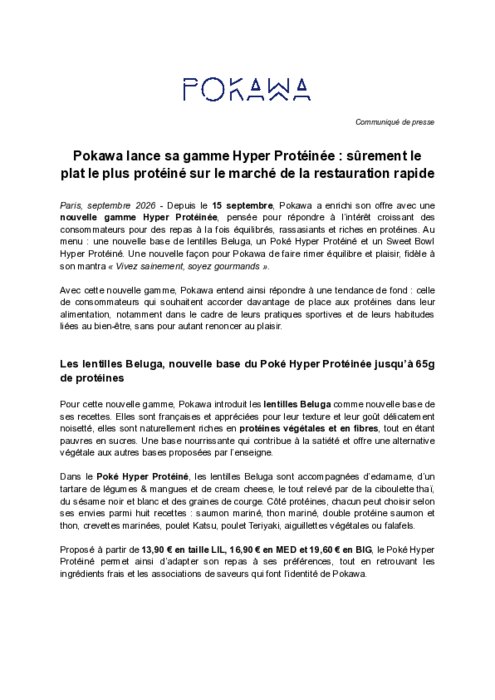 POKAWA

Communiqué de presse

Pokawa lance sa gamme Hyper Protéinée : sûrement le plat le plus protéiné sur le marché de la restauration rapide

Paris, septembre 2026 - Depuis le 15 septembre, Pokawa a enrichi son offre avec une nouvelle gamme Hyper Protéinée, pensée pour répondre à l'intérêt croissant des consommateurs pour des repas à la fois équilibrés, rassasiants et riches en protéines. Au menu : une nouvelle base de lentilles Beluga, un Poké Hyper Protéiné et un Sweet Bowl Hyper Protéiné. Une nouvelle façon pour Pokawa de faire rimer équilibre et plaisir, fidèle à son mantra « Vivez sainement, soyez gourmands ».

Avec cette nouvelle gamme, Pokawa entend ainsi répondre à une tendance de fond : celle de consommateurs qui souhaitent accorder davantage de place aux protéines dans leur alimentation, notamment dans le cadre de leurs pratiques sportives et de leurs habitudes liées au bien-être, sans pour autant renoncer au plaisir.

Les lentilles Beluga, nouvelle base du Poké Hyper Protéinée jusqu'à 65g de protéines

Pour cette nouvelle gamme, Pokawa introduit les lentilles Beluga comme nouvelle base de ses recettes. Elles sont françaises et appréciées pour leur texture et leur goût délicatement noisetté, elles sont naturellement riches en protéines végétales et en fibres, tout en étant pauvres en sucres. Une base nourrissante qui contribue à la satiété et offre une alternative végétale aux autres bases proposées par l'enseigne.

Dans le Poké Hyper Protéiné, les lentilles Beluga sont accompagnées d'edamame, d'un tartare de légumes & mangues et de cream cheese, le tout relevé par de la ciboulette thaï, du sésame noir et blanc et des graines de courge. Côté protéines, chacun peut choisir selon ses envies parmi huit recettes : saumon mariné, thon mariné, double protéine saumon et thon, crevettes marinées, poulet Katsu, poulet Teriyaki, aiguillettes végétales ou falafels.

Proposé à partir de 13,90 € en taille LIL, 16,90 € en MED et 19,60 € en BIG, le Poké Hyper Protéiné permet ainsi d'adapter son repas à ses préférences, tout en retrouvant les ingrédients frais et les associations de saveurs qui font l'identité de Pokawa.